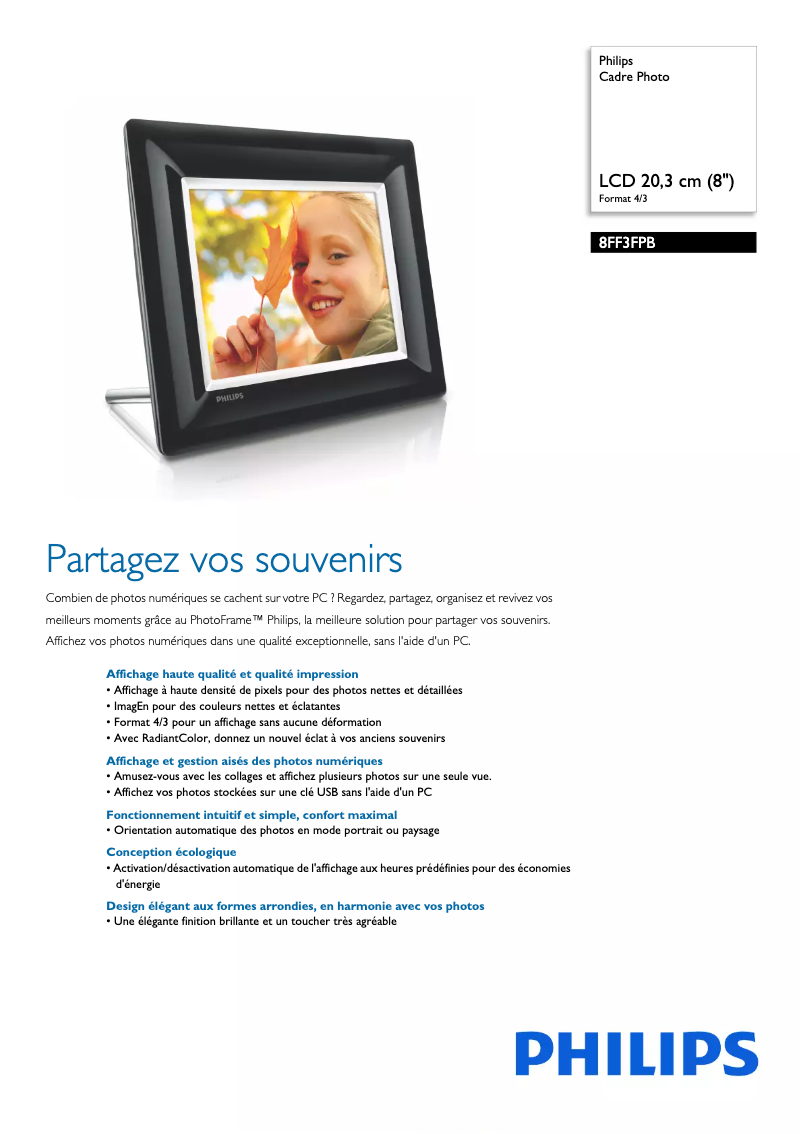 Philips
Cadre Photo

LCD 20,3 cm (8")
Format 4/3

8FF3FPB

PHILIPS

Partagez vos souvenirs

Combien de photos numériques se cachent sur votre PC ? Regardez, partagez, organisez et revivez vos meilleurs moments grâce au PhotoFrame™ Philips, la meilleure solution pour partager vos souvenirs. Affichez vos photos numériques dans une qualité exceptionnelle, sans l'aide d'un PC.

Affichage haute qualité et qualité impression
• Affichage à haute densité de pixels pour des photos nettes et détaillées
• ImagEn pour des couleurs nettes et éclatantes
• Format 4/3 pour un affichage sans aucune déformation
• Avec RadiantColor, donnez un nouvel éclat à vos anciens souvenirs

Affichage et gestion aisés des photos numériques
• Amusez-vous avec les collages et affichez plusieurs photos sur une seule vue.
• Affichez vos photos stockées sur une clé USB sans l'aide d'un PC

Fonctionnement intuitif et simple, confort maximal
• Orientation automatique des photos en mode portrait ou paysage

Conception écologique
• Activation/désactivation automatique de l'affichage aux heures prédéfinies pour des économies d'énergie

Design élégant aux formes arrondies, en harmonie avec vos photos
• Une élégante finition brillante et un toucher très agréable

PHILIPS